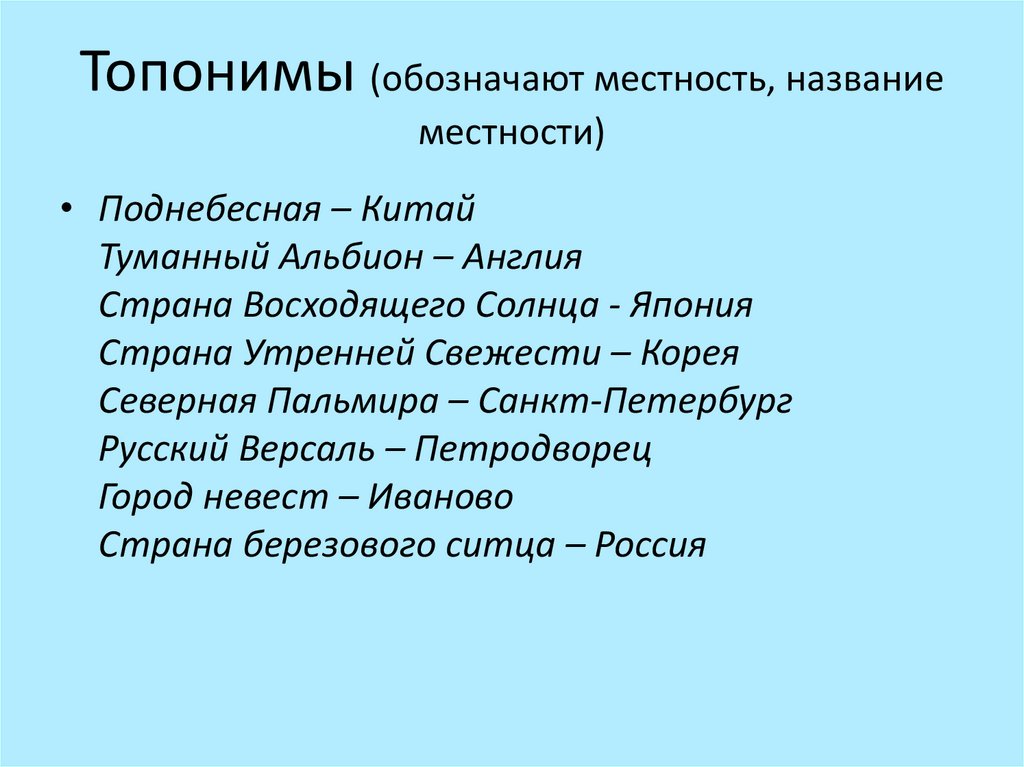 Топонимы (обозначают местность, название местности)

• Поднебесная – Китай
Туманный Альбион – Англия
Страна Восходящего Солнца - Япония
Страна Утренней Свежести – Корея
Северная Пальмира – Санкт-Петербург
Русский Версаль – Петродворец
Город невест – Иваново
Страна березового ситца – Россия